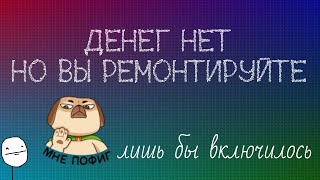 ДЕНЕГ НЕТ
НО ВЫ РЕМОНТИРУЙТЕ

МНЕ ПОФИГ

лишь бы включилось